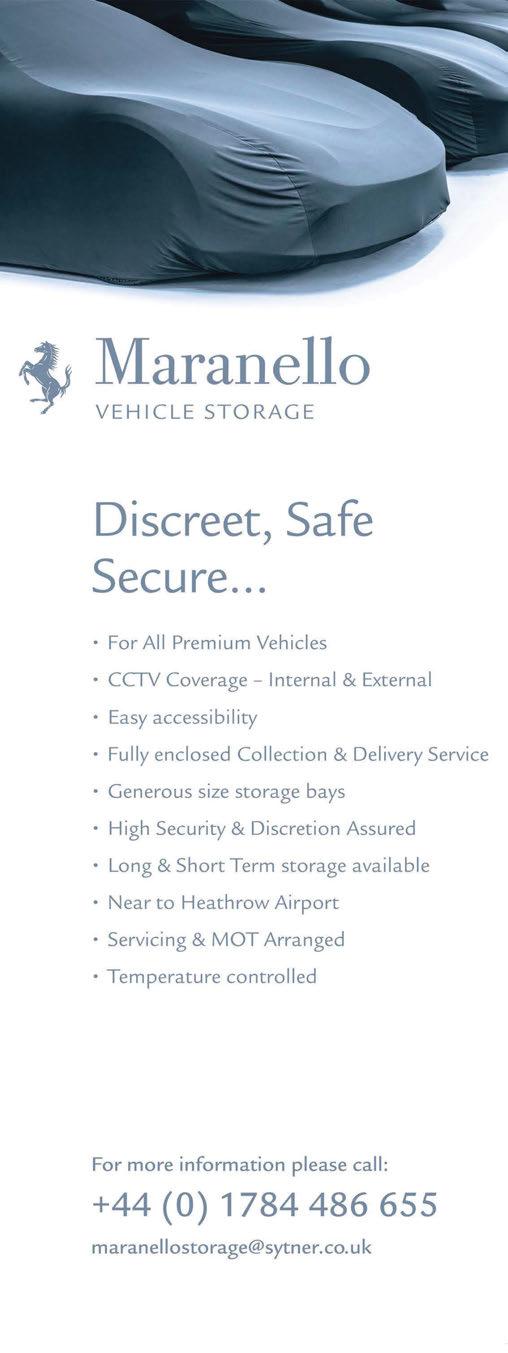 Maranello
VEHICLE STORAGE

Discreet, Safe
Secure...

• For All Premium Vehicles
• CCTV Coverage – Internal & External
• Easy accessibility
• Fully enclosed Collection & Delivery Service
• Generous size storage bays
• High Security & Discretion Assured
• Long & Short Term storage available
• Near to Heathrow Airport
• Servicing & MOT Arranged
• Temperature controlled

For more information please call:
+44 (0) 1784 486 655
maranellostorage@sytner.co.uk